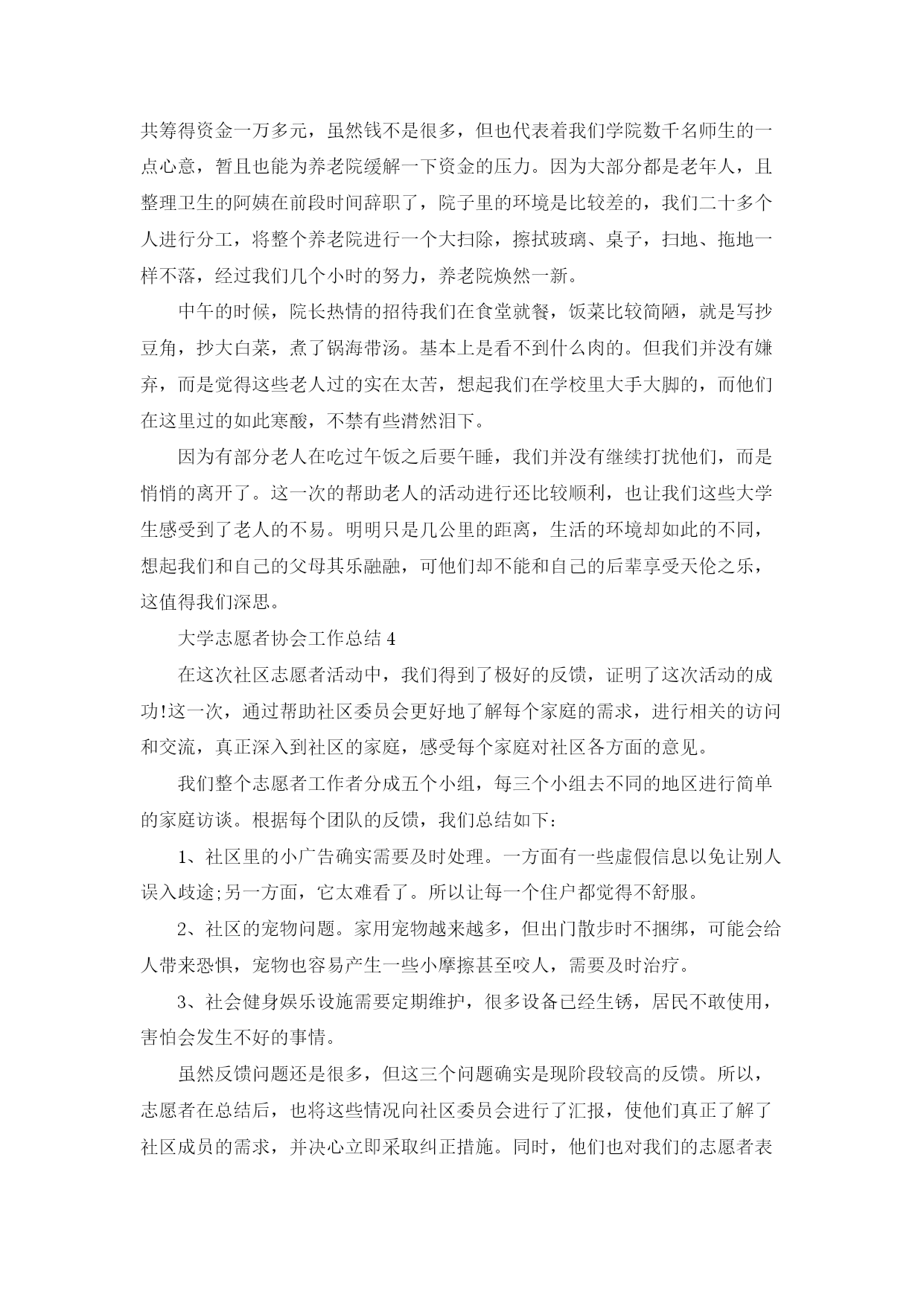 共筹得资金一万多元，虽然钱不是很多，但也代表着我们学院数千名师生的一点心意，暂且也能为养老院缓解一下资金的压力。因为大部分都是老年人，且整理卫生的阿姨在前段时间辞职了，院子里的环境是比较差的，我们二十多个人进行分工，将整个养老院进行一个大扫除，擦拭玻璃、桌子，扫地、拖地一样不落，经过我们几个小时的努力，养老院焕然一新。

中午的时候，院长热情的招待我们在食堂就餐，饭菜比较简陋，就是写抄豆角，抄大白菜，煮了锅海带汤。基本上是看不到什么肉的。但我们并没有嫌弃，而是觉得这些老人过的实在太苦，想起我们在学校里大手大脚的，而他们在这里过的如此寒酸，不禁有些潸然泪下。

因为有部分老人在吃过午饭之后要午睡，我们并没有继续打扰他们，而是悄悄的离开了。这一次的帮助老人的活动进行还比较顺利，也让我们这些大学生感受到了老人的不易。明明只是几公里的距离，生活的环境却如此的不同，想起我们和自己的父母其乐融融，可他们却不能和自己的后辈享受天伦之乐，这值得我们深思。

大学志愿者协会工作总结 4

在这次社区志愿者活动中，我们得到了极好的反馈，证明了这次活动的成功!这一次，通过帮助社区委员会更好地了解每个家庭的需求，进行相关的访问和交流，真正深入到社区的家庭，感受每个家庭对社区各方面的意见。

我们整个志愿者工作者分成五个小组，每三个小组去不同的地区进行简单的家庭访谈。根据每个团队的反馈，我们总结如下：

1、社区里的小广告确实需要及时处理。一方面有一些虚假信息以免让别人误入歧途;另一方面，它太难看了。所以让每一个住户都觉得不舒服。

2、社区的宠物问题。家用宠物越来越多，但出门散步时不捆绑，可能会给人带来恐惧，宠物也容易产生一些小摩擦甚至咬人，需要及时治疗。

3、社会健身娱乐设施需要定期维护，很多设备已经生锈，居民不敢使用，害怕会发生不好的事情。

虽然反馈问题还是很多，但这三个问题确实是现阶段较高的反馈。所以，志愿者在总结后，也将这些情况向社区委员会进行了汇报，使他们真正了解了社区成员的需求，并决心立即采取纠正措施。同时，他们也对我们的志愿者表